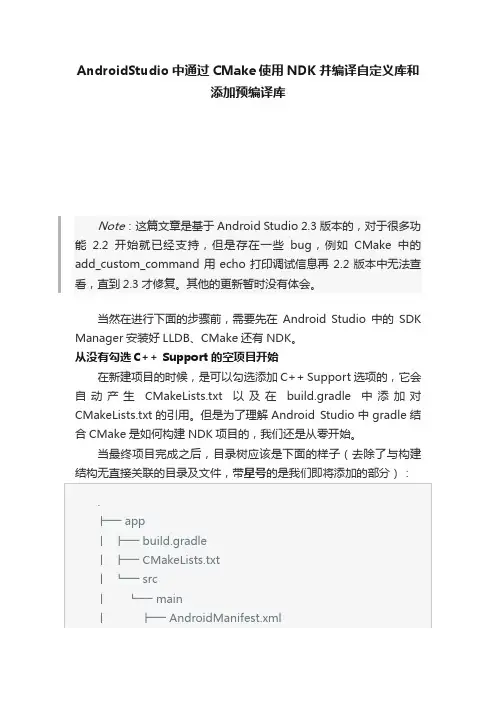 AndroidStudio 中通过 CMake 使用 NDK 并编译自定义库和添加预编译库

Note：这篇文章是基于 Android Studio 2.3 版本的，对于很多功能 2.2 开始就已经支持，但是存在一些 bug，例如 CMake 中的 add_custom_command 用 echo 打印调试信息再 2.2 版本中无法查看，直到 2.3 才修复。其他的更新暂时没有体会。

当然在进行下面的步骤前，需要先在 Android Studio 中的 SDK Manager 安装好 LLDB、CMake 还有 NDK。

从没有勾选 C++ Support 的空项目开始

在新建项目的时候，是可以勾选添加 C++ Support 选项的，它会自动产生 CMakeLists.txt 以及在 build.gradle 中添加对 CMakeLists.txt 的引用。但是为了理解 Android Studio 中 gradle 结合 CMake 是如何构建 NDK 项目的，我们还是从零开始。

当最终项目完成之后，目录树应该是下面的样子（去除了与构建结构无直接关联的目录及文件，带星号的是我们即将添加的部分）：

.
├── app
│ ├── build.gradle
│ ├── CMakeLists.txt
│ └── src
│ └── main
│ ├── AndroidManifest.xml